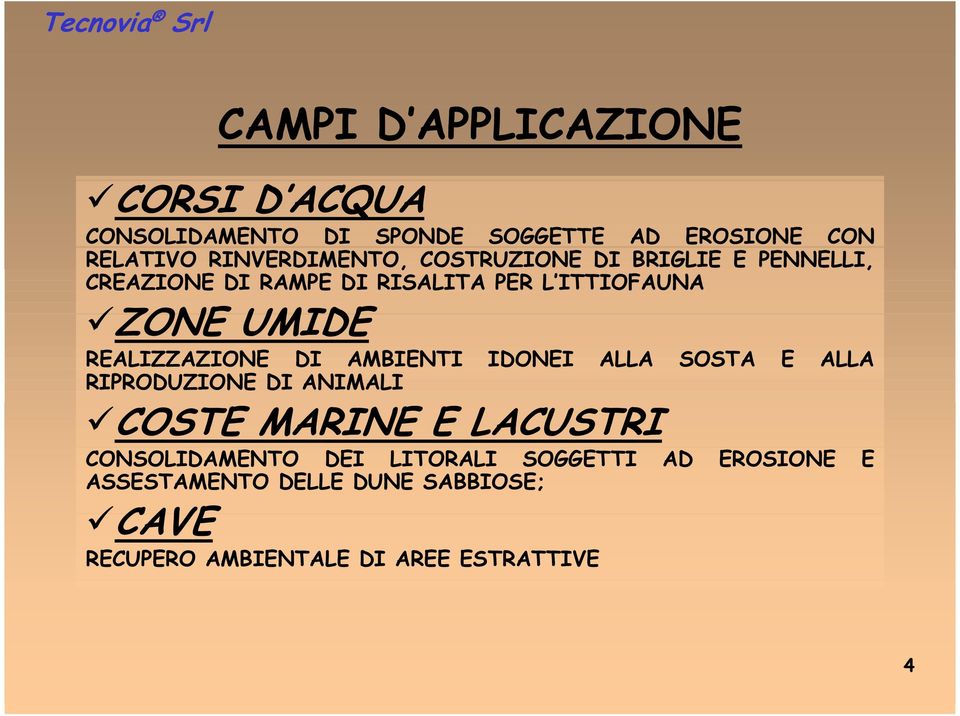 Tecnovia® Srl

CAMPI D'APPLICAZIONE

✓CORSI D'ACQUA

CONSOLIDAMENTO DI SPONDE SOGGETTE AD EROSIONE CON RELATIVO RINVERDIMENTO, COSTRUZIONE DI BRIGLIE E PENNELLI, CREAZIONE DI RAMPE DI RISALITA PER L'ITTIOFAUNA

✓ZONE UMIDE

REALIZZAZIONE DI AMBIENTI IDONEI ALLA SOSTA E ALLA RIPRODUZIONE DI ANIMALI

✓COSTE MARINE E LACUSTRI

CONSOLIDAMENTO DEI LITORALI SOGGETTI AD EROSIONE E ASSESTAMENTO DELLE DUNE SABBIOSE;

✓CAVE

RECUPERO AMBIENTALE DI AREE ESTRATTIVE

4